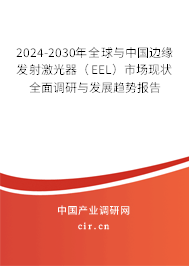 2024-2030年全球与中国边缘发射激光器（EEL）市场现状全面调研与发展趋势报告

中国产业调研网

cir.cn